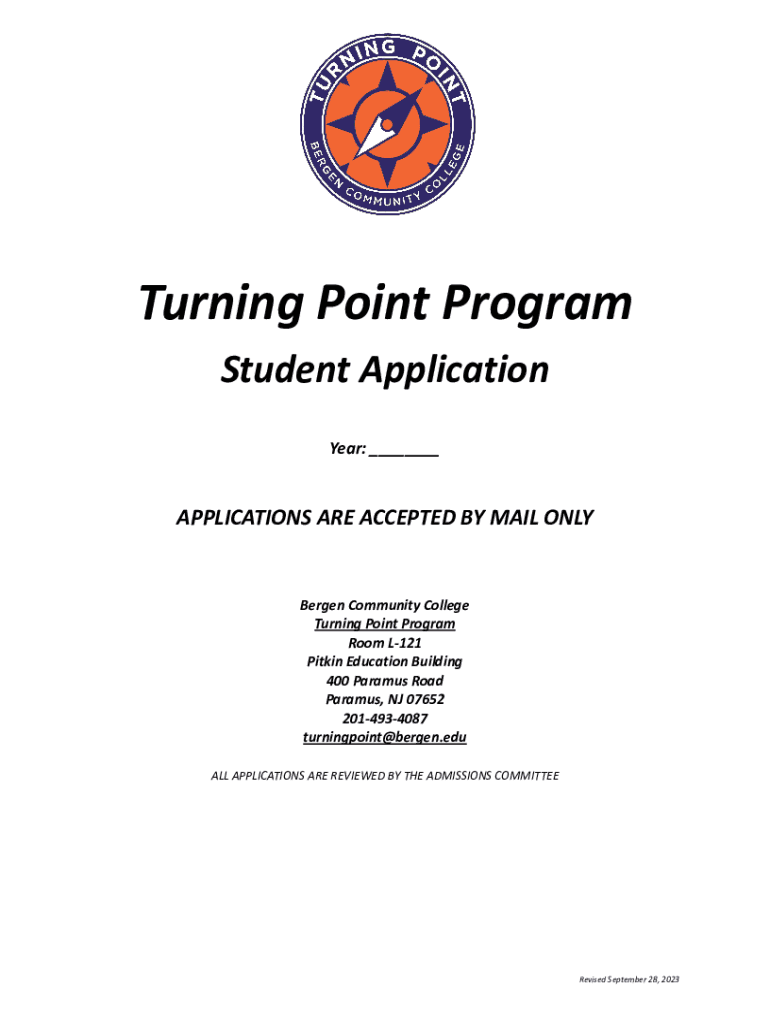 TURNING POINT
BERGEN COMMUNITY COLLEGE

Turning Point Program

Student Application

Year: ________

APPLICATIONS ARE ACCEPTED BY MAIL ONLY

Bergen Community College
Turning Point Program
Room L-121
Pitkin Education Building
400 Paramus Road
Paramus, NJ 07652
201-493-4087
turningpoint@bergen.edu

ALL APPLICATIONS ARE REVIEWED BY THE ADMISSIONS COMMITTEE

Revised September 28, 2023